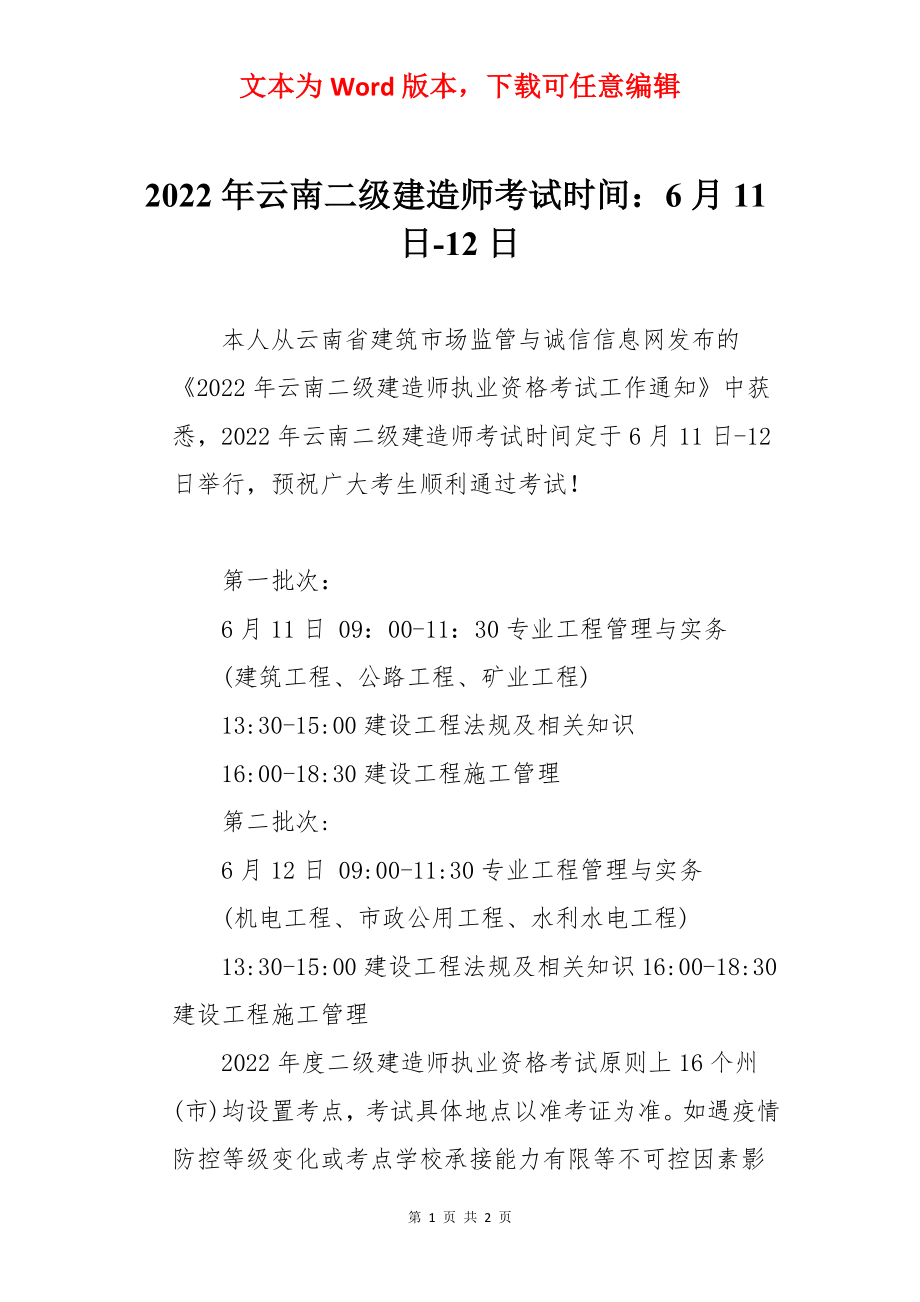 文本为 Word 版本，下载可任意编辑

2022 年云南二级建造师考试时间：6 月 11 日-12 日

本人从云南省建筑市场监管与诚信信息网发布的《2022 年云南二级建造师执业资格考试工作通知》中获悉，2022 年云南二级建造师考试时间定于 6 月 11 日-12 日举行，预祝广大考生顺利通过考试！

第一批次：

6 月 11 日 09：00-11：30 专业工程管理与实务

(建筑工程、公路工程、矿业工程)

13:30-15:00 建设工程法规及相关知识

16:00-18:30 建设工程施工管理

第二批次：

6 月 12 日 09:00-11:30 专业工程管理与实务

(机电工程、市政公用工程、水利水电工程)

13:30-15:00 建设工程法规及相关知识 16:00-18:30 建设工程施工管理

2022 年度二级建造师执业资格考试原则上 16 个州(市)均设置考点，考试具体地点以准考证为准。如遇疫情防控等级变化或考点学校承接能力有限等不可控因素影

第 1 页 共 2 页